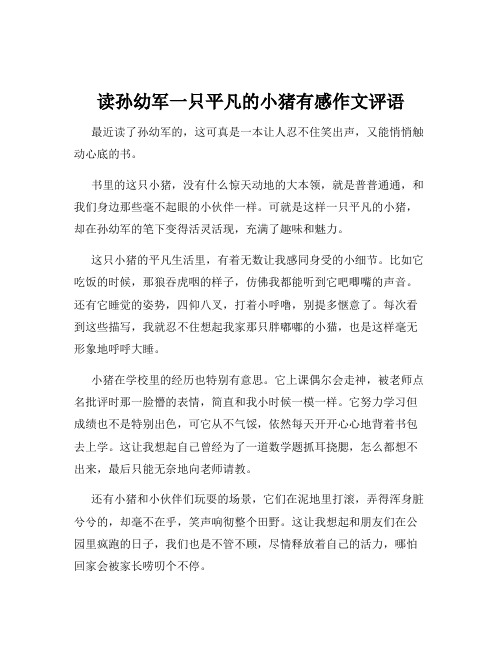 读孙幼军一只平凡的小猪有感作文评语

最近读了孙幼军的，这可真是一本让人忍不住笑出声，又能悄悄触动心底的书。

书里的这只小猪，没有什么惊天动地的大本领，就是普普通通，和我们身边那些毫不起眼的小伙伴一样。可就是这样一只平凡的小猪，却在孙幼军的笔下变得活灵活现，充满了趣味和魅力。

这只小猪的平凡生活里，有着无数让我感同身受的小细节。比如它吃饭的时候，那狼吞虎咽的样子，仿佛我都能听到它吧唧嘴的声音。还有它睡觉的姿势，四仰八叉，打着小呼噜，别提多惬意了。每次看到这些描写，我就忍不住想起我家那只胖嘟嘟的小猫，也是这样毫无形象地呼呼大睡。

小猪在学校里的经历也特别有意思。它上课偶尔会走神，被老师点名批评时那一脸懵的表情，简直和我小时候一模一样。它努力学习但成绩也不是特别出色，可它从不气馁，依然每天开开心心地背着书包去上学。这让我想起自己曾经为了一道数学题抓耳挠腮，怎么都想不出来，最后只能无奈地向老师请教。

还有小猪和小伙伴们玩耍的场景，它们在泥地里打滚，弄得浑身脏兮兮的，却毫不在乎，笑声响彻整个田野。这让我想起和朋友们在公园里疯跑的日子，我们也是不管不顾，尽情释放着自己的活力，哪怕回家会被家长唠叨个不停。